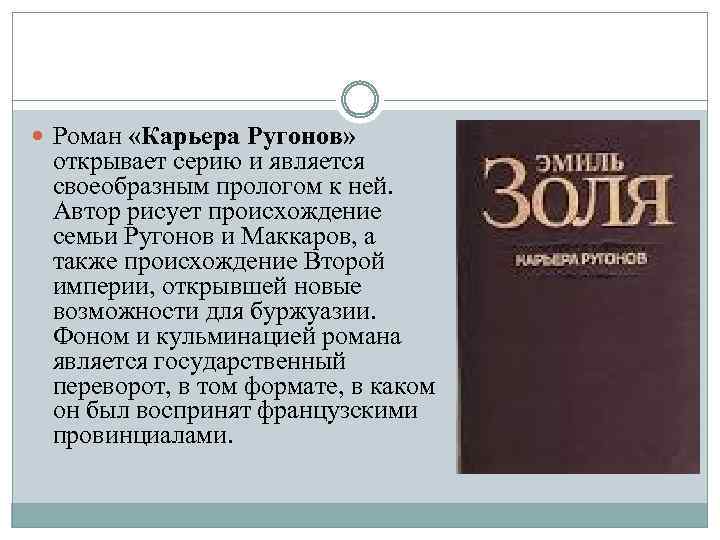 Роман «Карьера Ругонов» открывает серию и является своеобразным прологом к ней. Автор рисует происхождение семьи Ругонов и Маккаров, а также происхождение Второй империи, открывшей новые возможности для буржуазии. Фоном и кульминацией романа является государственный переворот, в том формате, в каком он был воспринят французскими провинциалами.

ЭМИЛЬ
ЗОЛЯ
КАРЬЕРА РУГОНОВ